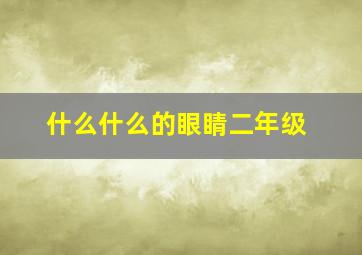 什么什么的眼睛二年级